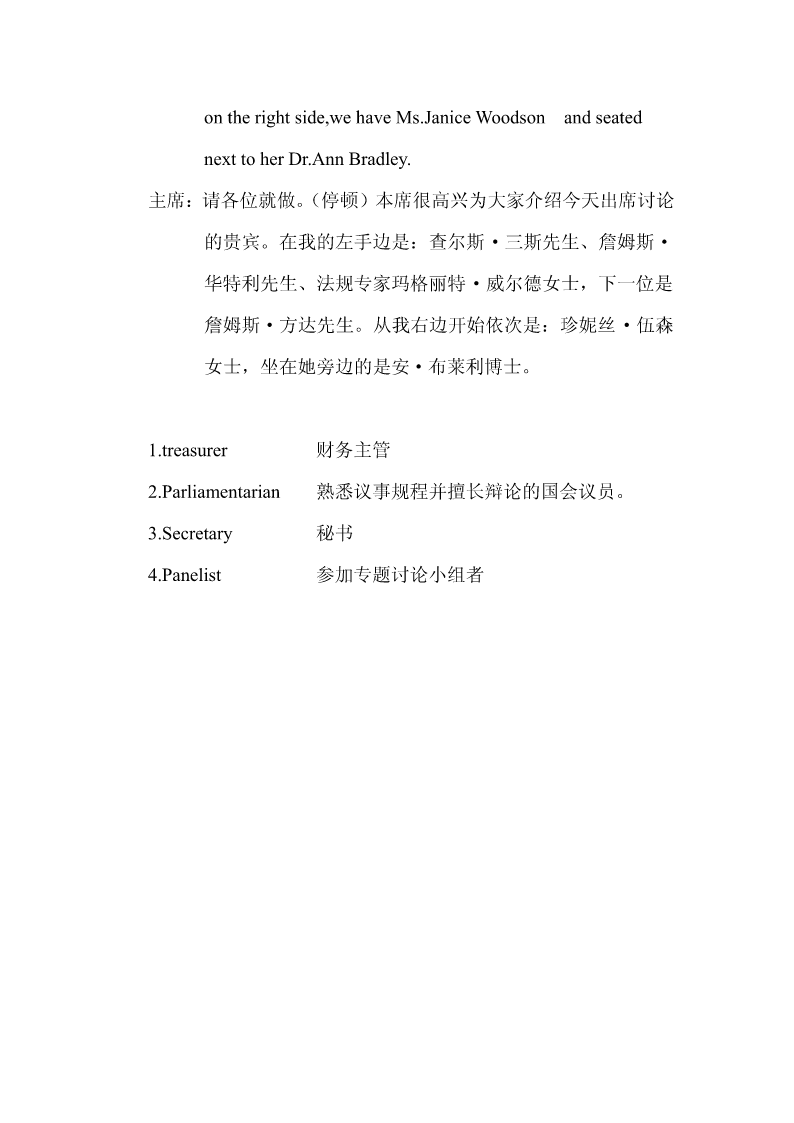 on the right side,we have Ms.Janice Woodson and seated next to her Dr.Ann Bradley.

主席：请各位就做。(停顿）本席很高兴为大家介绍今天出席讨论的贵宾。在我的左手边是：查尔斯·三斯先生、詹姆斯·华特利先生、法规专家玛格丽特·威尔德女士，下一位是詹姆斯·方达先生。从我右边开始依次是：珍妮丝·伍森女士，坐在她旁边的是安·布莱利博士。

1.treasurer 财务主管

2.Parliamentarian 熟悉议事规程并擅长辩论的国会议员。

3.Secretary 秘书

4.Panelist 参加专题讨论小组者